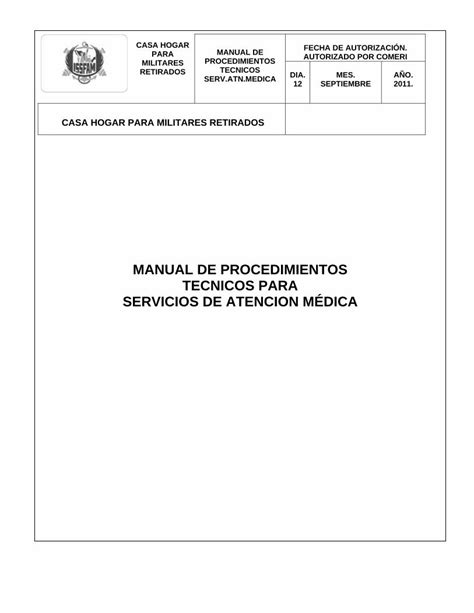 ISSFAM

CASA HOGAR PARA MILITARES RETIRADOS

MANUAL DE PROCEDIMIENTOS TECNICOS SERV.ATN.MEDICA

FECHA DE AUTORIZACIÓN. AUTORIZADO POR COMERI

| DIA. 12 | MES. SEPTIEMBRE | AÑO. 2011. |
|---|---|---|

CASA HOGAR PARA MILITARES RETIRADOS

MANUAL DE PROCEDIMIENTOS TECNICOS PARA SERVICIOS DE ATENCION MÉDICA